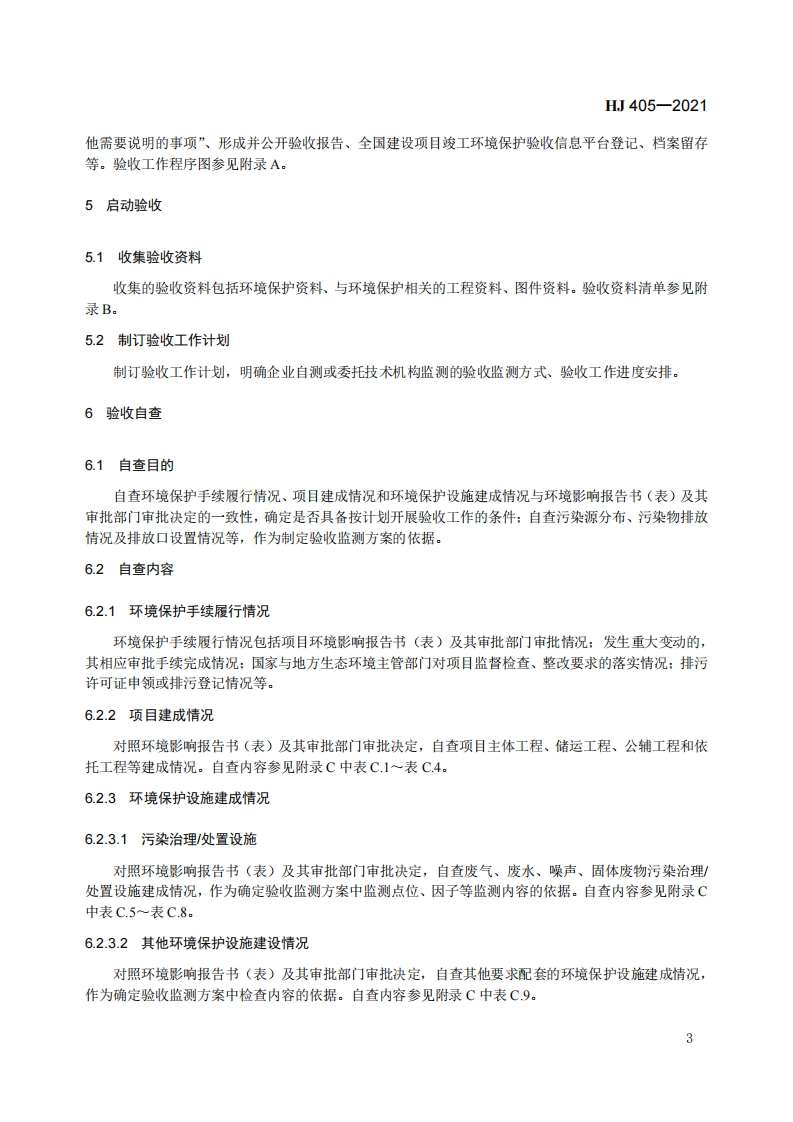 HJ 405—2021

他需要说明的事项”、形成并公开验收报告、全国建设项目竣工环境保护验收信息平台登记、档案留存等。验收工作程序图参见附录 A。

5 启动验收

5.1 收集验收资料

收集的验收资料包括环境保护资料、与环境保护相关的工程资料、图件资料。验收资料清单参见附录 B。

5.2 制订验收工作计划

制订验收工作计划，明确企业自测或委托技术机构监测的验收监测方式、验收工作进度安排。

6 验收自查

6.1 自查目的

自查环境保护手续履行情况、项目建成情况和环境保护设施建成情况与环境影响报告书（表）及其审批部门审批决定的一致性，确定是否具备按计划开展验收工作的条件；自查污染源分布、污染物排放情况及排放口设置情况等，作为制定验收监测方案的依据。

6.2 自查内容

6.2.1 环境保护手续履行情况

环境保护手续履行情况包括项目环境影响报告书（表）及其审批部门审批情况；发生重大变动的，其相应审批手续完成情况；国家与地方生态环境主管部门对项目监督检查、整改要求的落实情况；排污许可证申领或排污登记情况等。

6.2.2 项目建成情况

对照环境影响报告书（表）及其审批部门审批决定，自查项目主体工程、储运工程、公辅工程和依托工程等建成情况。自查内容参见附录 C 中表 C.1～表 C.4。

6.2.3 环境保护设施建成情况

6.2.3.1 污染治理/处置设施

对照环境影响报告书（表）及其审批部门审批决定，自查废气、废水、噪声、固体废物污染治理/处置设施建成情况，作为确定验收监测方案中监测点位、因子等监测内容的依据。自查内容参见附录 C 中表 C.5～表 C.8。

6.2.3.2 其他环境保护设施建设情况

对照环境影响报告书（表）及其审批部门审批决定，自查其他要求配套的环境保护设施建成情况，作为确定验收监测方案中检查内容的依据。自查内容参见附录 C 中表 C.9。

3